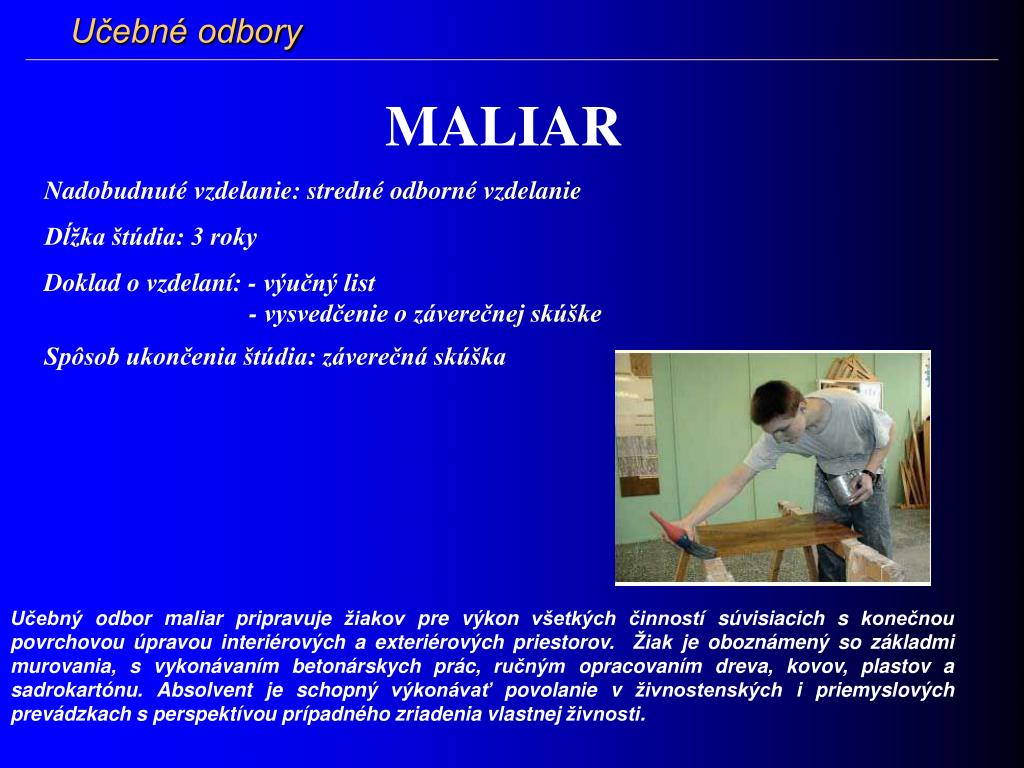 Učebné odbory

MALIAR

Nadobudnuté vzdelanie: stredné odborné vzdelanie

Dĺžka štúdia: 3 roky

Doklad o vzdelaní: - výučný list
- vysvedčenie o záverečnej skúške

Spôsob ukončenia štúdia: záverečná skúška

Učebný odbor maliar pripravuje žiakov pre výkon všetkých činností súvisiacich s konečnou povrchovou úpravou interiérových a exteriérových priestorov. Žiak je oboznámený so základmi murovania, s vykonávaním betonárskych prác, ručným opracovaním dreva, kovov, plastov a sadrokartónu. Absolvent je schopný výkonávať povolanie v živnostenských i priemyslových prevádzkach s perspektívou prípadného zriadenia vlastnej živnosti.